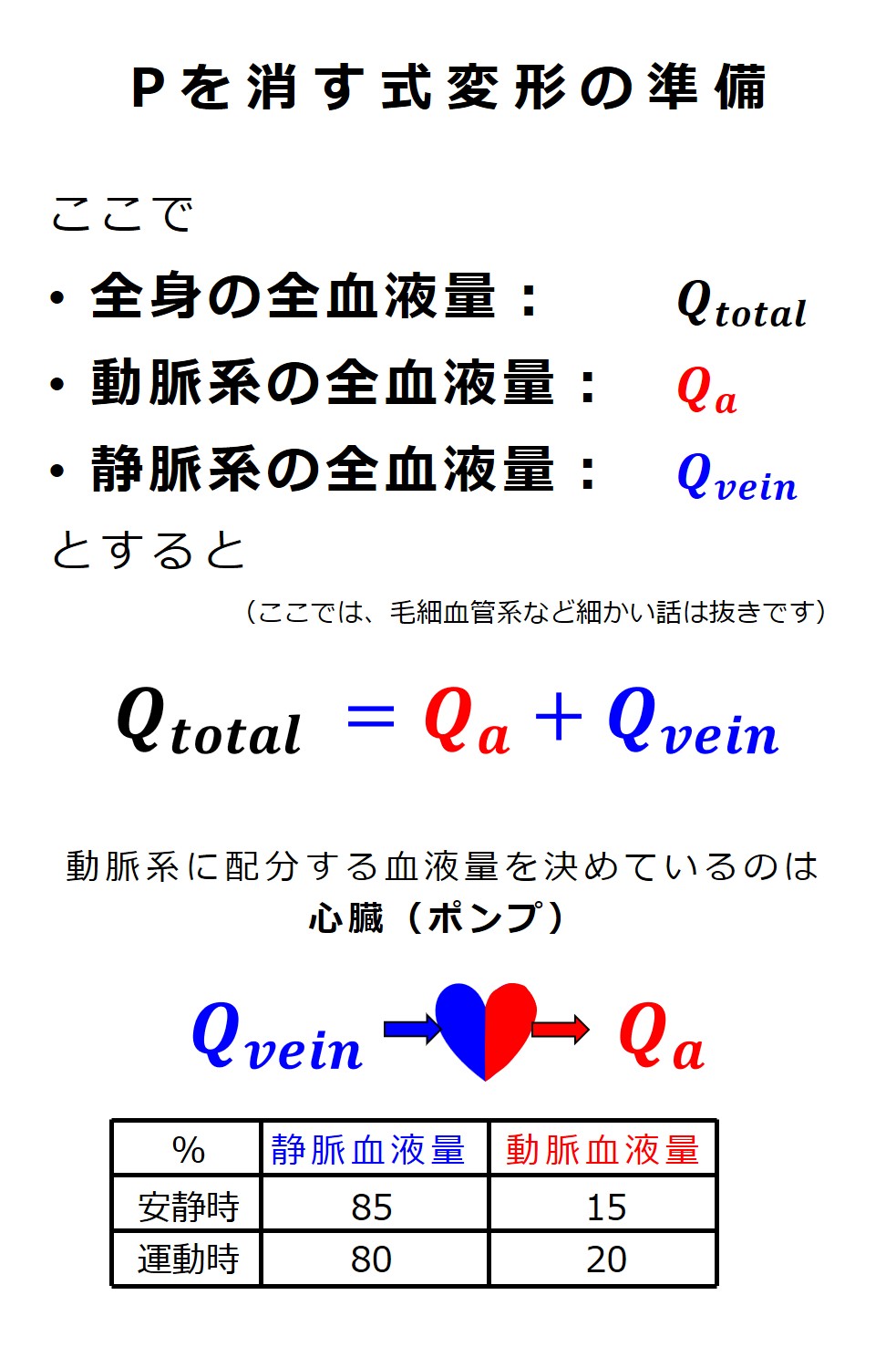 Pを消す式変形の準備

ここで

• 全身の全血液量： $Q_{total}$
• 動脈系の全血液量： $Q_a$
• 静脈系の全血液量： $Q_{vein}$

とすると

（ここでは、毛細血管系など細かい話は抜きです）

$Q_{total} = Q_a + Q_{vein}$

動脈系に配分する血液量を決めているのは
心臓（ポンプ）

$Q_{vein}$ $Q_a$

| % | 静脈血液量 | 動脈血液量 |
|---|---|---|
| 安静時 | 85 | 15 |
| 運動時 | 80 | 20 |